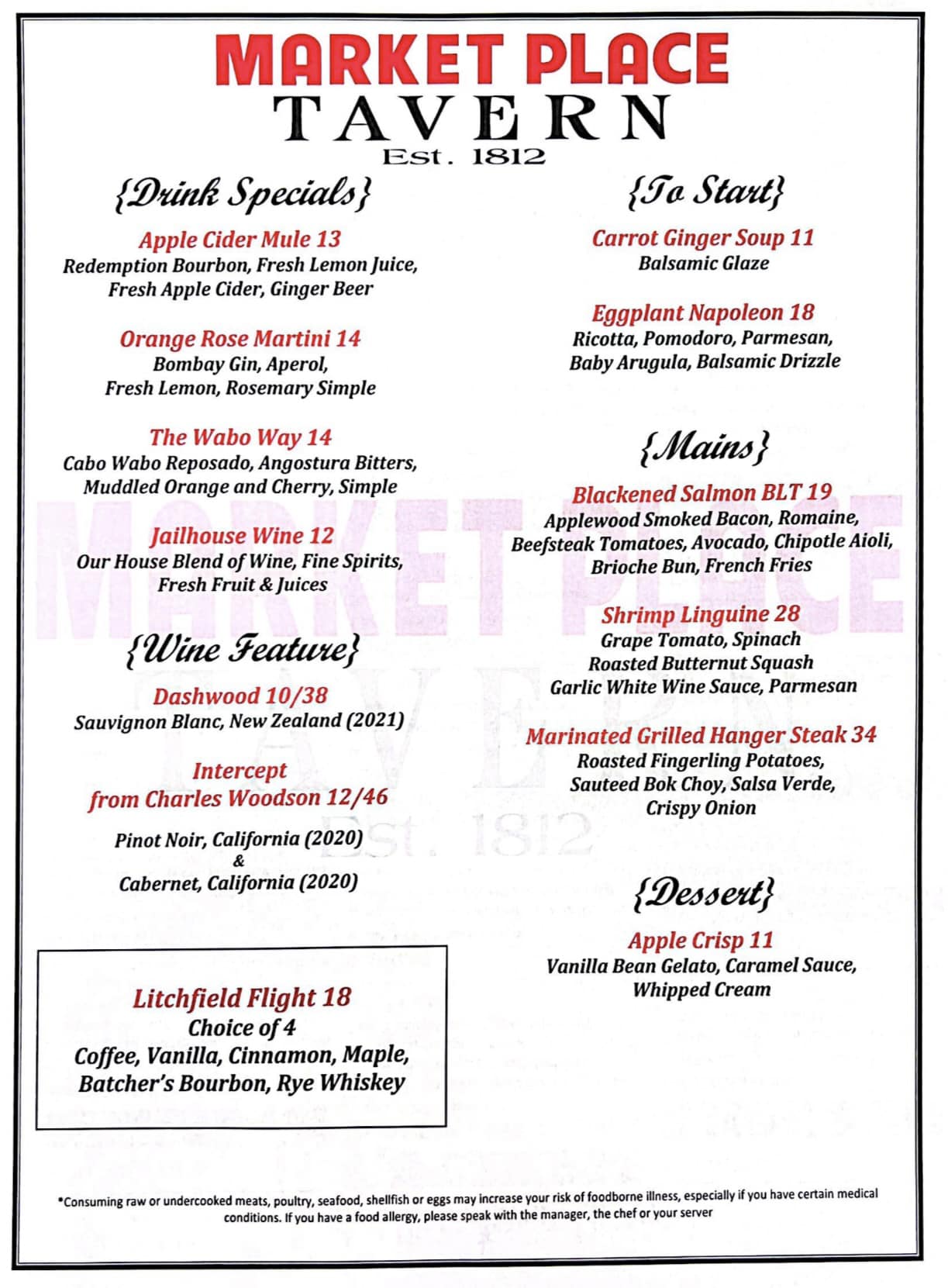 MARKET PLACE
TAVERN
Est. 1812

{Drink Specials}

Apple Cider Mule 13
Redemption Bourbon, Fresh Lemon Juice, Fresh Apple Cider, Ginger Beer

Orange Rose Martini 14
Bombay Gin, Aperol, Fresh Lemon, Rosemary Simple

The Wabo Way 14
Cabo Wabo Reposado, Angostura Bitters, Muddled Orange and Cherry, Simple

Jailhouse Wine 12
Our House Blend of Wine, Fine Spirits, Fresh Fruit & Juices

{Wine Feature}

Dashwood 10/38
Sauvignon Blanc, New Zealand (2021)

Intercept
from Charles Woodson 12/46

Pinot Noir, California (2020)
&
Cabernet, California (2020)

Litchfield Flight 18
Choice of 4
Coffee, Vanilla, Cinnamon, Maple, Batcher's Bourbon, Rye Whiskey

{To Start}

Carrot Ginger Soup 11
Balsamic Glaze

Eggplant Napoleon 18
Ricotta, Pomodoro, Parmesan, Baby Arugula, Balsamic Drizzle

{Mains}

Blackened Salmon BLT 19
Applewood Smoked Bacon, Romaine, Beefsteak Tomatoes, Avocado, Chipotle Aioli, Brioche Bun, French Fries

Shrimp Linguine 28
Grape Tomato, Spinach
Roasted Butternut Squash
Garlic White Wine Sauce, Parmesan

Marinated Grilled Hanger Steak 34
Roasted Fingerling Potatoes, Sauteed Bok Choy, Salsa Verde, Crispy Onion

{Dessert}

Apple Crisp 11
Vanilla Bean Gelato, Caramel Sauce, Whipped Cream

*Consuming raw or undercooked meats, poultry, seafood, shellfish or eggs may increase your risk of foodborne illness, especially if you have certain medical conditions. If you have a food allergy, please speak with the manager, the chef or your server